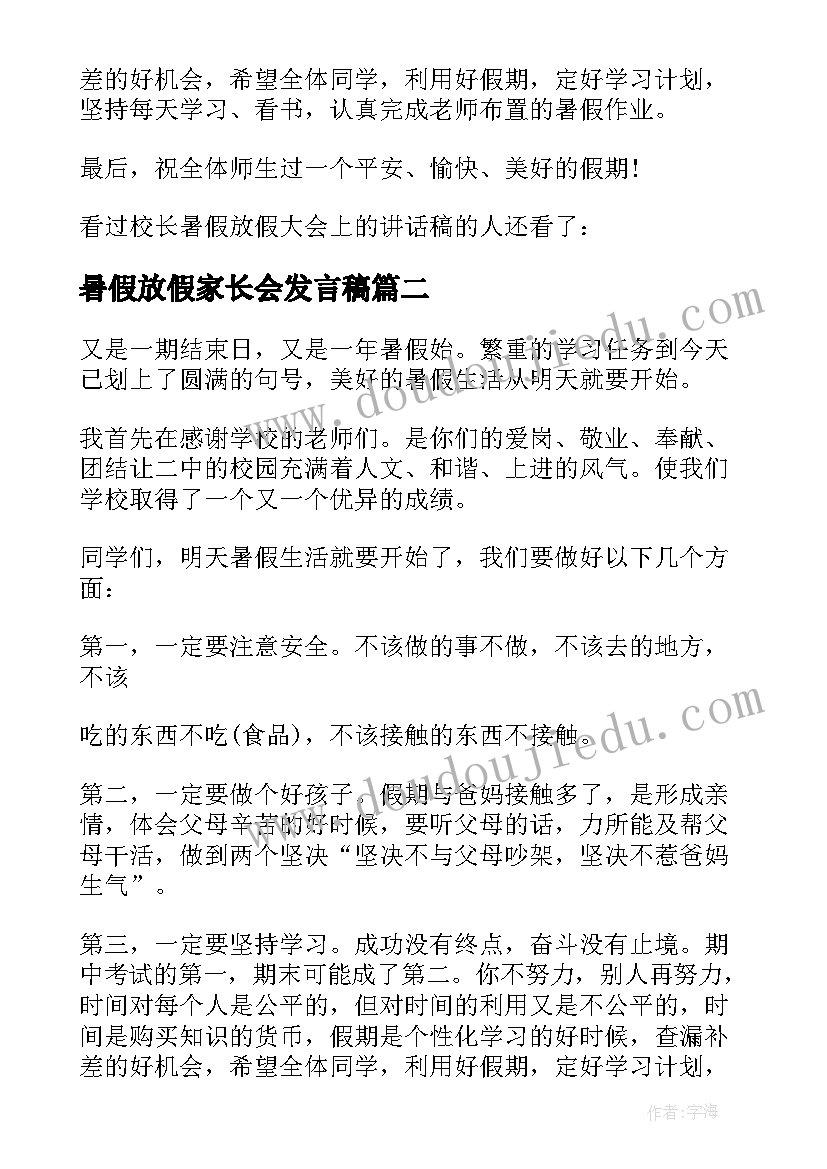 差的好机会，希望全体同学，利用好假期，定好学习计划，坚持每天学习、看书，认真完成老师布置的暑假作业。

最后，祝全体师生过一个平安、愉快、美好的假期！

看过校长暑假放假大会上的讲话稿的人还看了：

暑假放假家长会发言稿篇二

又是一期结束日，又是一年暑假始。繁重的学习任务到今天已划上了圆满的句号，美好的暑假生活从明天就要开始。

我首先在感谢学校的老师们。是你们的爱岗、敬业、奉献、团结让二中的校园充满着人文、和谐、上进的风气。使我们学校取得了一个又一个优异的成绩。

同学们，明天暑假生活就要开始了，我们要做好以下几个方面：

第一，一定要注意安全。不该做的事不做，不该去的地方，不该

吃的东西不吃(食品)，不该接触的东西不接触。

第二，一定要做个好孩子，假期与爸妈接触多了，是形成亲情，体会父母辛苦的好时候，要听父母的话，力所能及帮父母干活，做到两个坚决“坚决不与父母吵架，坚决不惹爸妈生气”。

第三，一定要坚持学习。成功没有终点，奋斗没有止境。期中考试的第一，期末可能成了第二。你不努力，别人再努力，时间对每个人是公平的，但对时间的利用又是不公平的，时间是购买知识的货币，假期是个性化学习的好时候，查漏补差的好机会，希望全体同学，利用好假期，定好学习计划，

www.doudoujiedu.com

www.doudoujiedu.com

作者：宇海